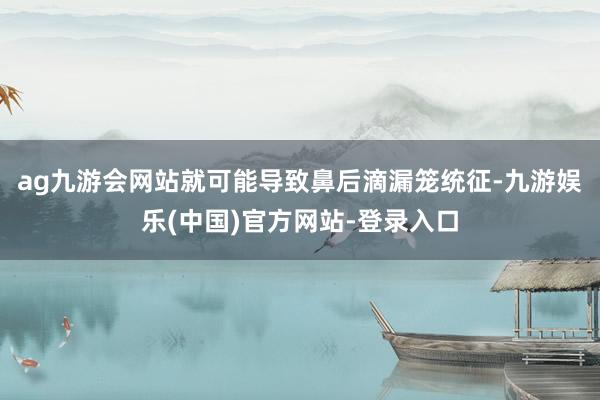 ag九游会网站就可能导致鼻后滴漏笼统征-九游娱乐(中国)官方网站-登录入口